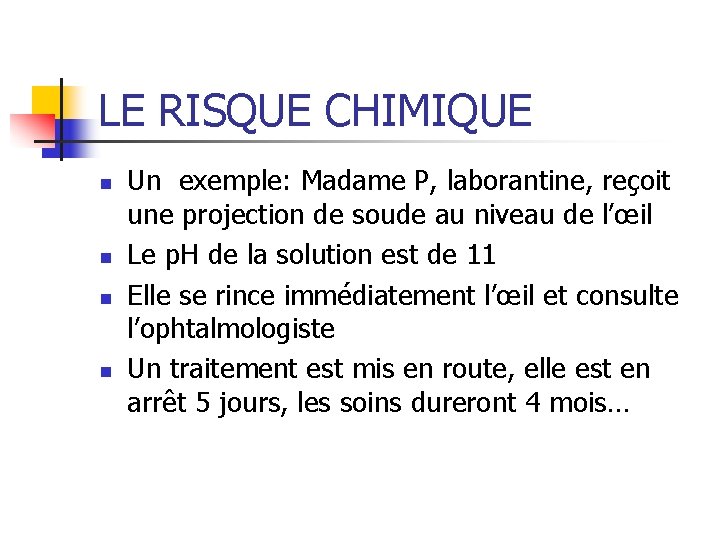 LE RISQUE CHIMIQUE

- Un exemple: Madame P, laborantine, reçoit une projection de soude au niveau de l'œil
- Le pH de la solution est de 11
- Elle se rince immédiatement l'œil et consulte l'ophtalmologiste
- Un traitement est mis en route, elle est en arrêt 5 jours, les soins dureront 4 mois…